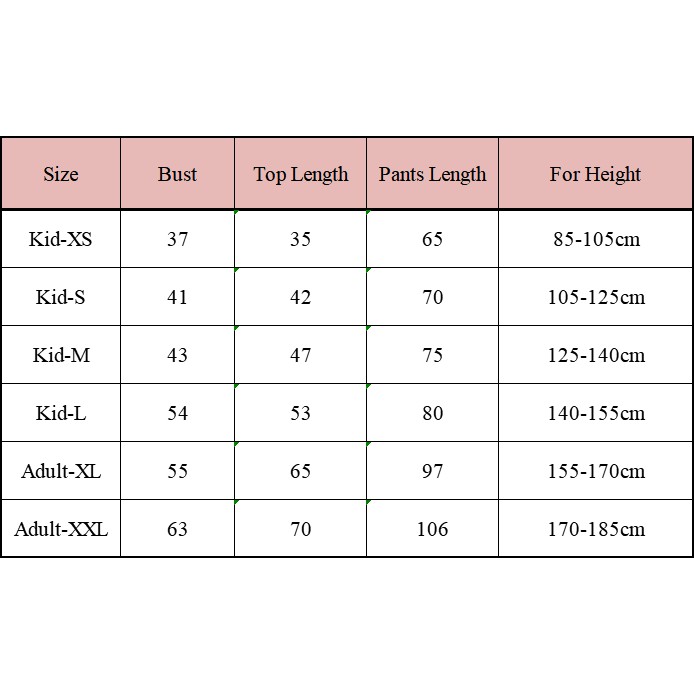 | Size | Bust | Top Length | Pants Length | For Height |
|---|---|---|---|---|
| Kid-XS | 37 | 35 | 65 | 85-105cm |
| Kid-S | 41 | 42 | 70 | 105-125cm |
| Kid-M | 43 | 47 | 75 | 125-140cm |
| Kid-L | 54 | 53 | 80 | 140-155cm |
| Adult-XL | 55 | 65 | 97 | 155-170cm |
| Adult-XXL | 63 | 70 | 106 | 170-185cm |